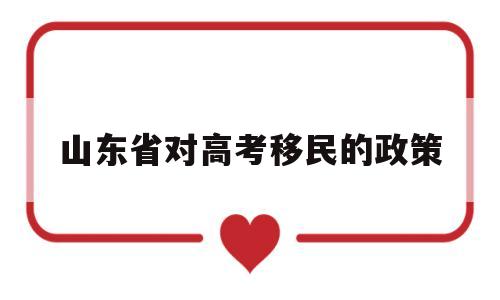 山东省对高考移民的政策